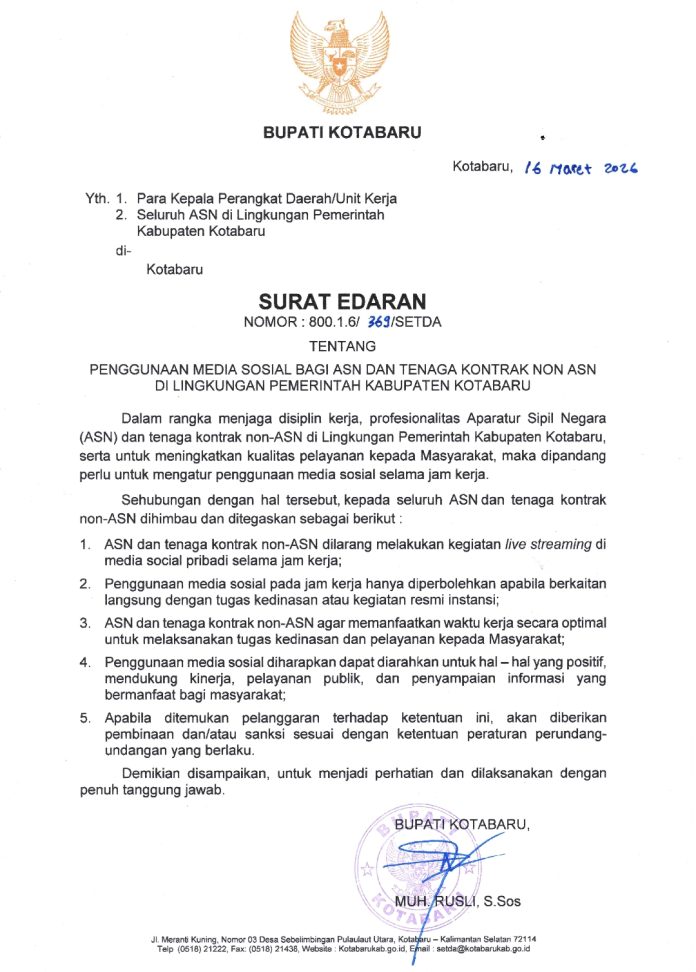 BUPATI KOTABARU

Kotabaru, 16 Maret 2026

Yth. 1. Para Kepala Perangkat Daerah/Unit Kerja
2. Seluruh ASN di Lingkungan Pemerintah Kabupaten Kotabaru
di-
Kotabaru

SURAT EDARAN
NOMOR : 800.1.6/ 369/SETDA

TENTANG

PENGGUNAAN MEDIA SOSIAL BAGI ASN DAN TENAGA KONTRAK NON ASN DI LINGKUNGAN PEMERINTAH KABUPATEN KOTABARU

Dalam rangka menjaga disiplin kerja, profesionalitas Aparatur Sipil Negara (ASN) dan tenaga kontrak non-ASN di Lingkungan Pemerintah Kabupaten Kotabaru, serta untuk meningkatkan kualitas pelayanan kepada Masyarakat, maka dipandang perlu untuk mengatur penggunaan media sosial selama jam kerja.

Sehubungan dengan hal tersebut, kepada seluruh ASN dan tenaga kontrak non-ASN dihimbau dan ditegaskan sebagai berikut :

1. ASN dan tenaga kontrak non-ASN dilarang melakukan kegiatan live streaming di media social pribadi selama jam kerja;
2. Penggunaan media sosial pada jam kerja hanya diperbolehkan apabila berkaitan langsung dengan tugas kedinasan atau kegiatan resmi instansi;
3. ASN dan tenaga kontrak non-ASN agar memanfaatkan waktu kerja secara optimal untuk melaksanakan tugas kedinasan dan pelayanan kepada Masyarakat;
4. Penggunaan media sosial diharapkan dapat diarahkan untuk hal – hal yang positif, mendukung kinerja, pelayanan publik, dan penyampaian informasi yang bermanfaat bagi masyarakat;
5. Apabila ditemukan pelanggaran terhadap ketentuan ini, akan diberikan pembinaan dan/atau sanksi sesuai dengan ketentuan peraturan perundang-undangan yang berlaku.

Demikian disampaikan, untuk menjadi perhatian dan dilaksanakan dengan penuh tanggung jawab.

BUPATI KOTABARU,

MUH. RUSLI, S.Sos

Jl. Meranti Kuning, Nomor 03 Desa Sebelimbingan Pulaulaut Utara, Kotabaru – Kalimantan Selatan 72114
Telp (0518) 21222, Fax: (0518) 21438, Website : Kotabarukab.go.id, Email : setda@kotabarukab.go.id